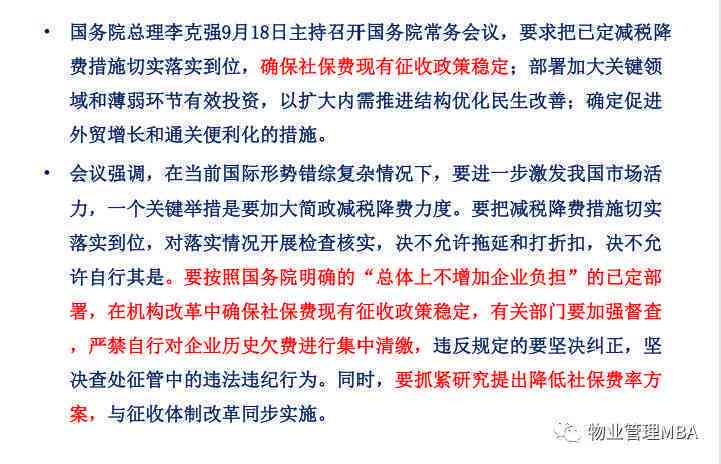 • 国务院总理李克强9月18日主持召开国务院常务会议，要求把已定减税降费措施切实落实到位，确保社保费现有征收政策稳定；部署加大关键领域和薄弱环节有效投资，以扩大内需推进结构优化民生改善；确定促进外贸增长和通关便利化的措施。

• 会议强调，在当前国际形势错综复杂情况下，要进一步激发我国市场活力，一个关键举措是要加大简政减税降费力度。要把减税降费措施切实落实到位，对落实情况开展检查核实，决不允许拖延和打折扣，决不允许自行其是。要按照国务院明确的“总体上不增加企业负担”的已定部署，在机构改革中确保社保费现有征收政策稳定，有关部门要加强督查，严禁自行对企业历史欠费进行集中清缴，违反规定的要坚决纠正，坚决查处征管中的违法违纪行为。同时，要抓紧研究提出降低社保费率方案，与征收体制改革同步实施。

物业管理MBA